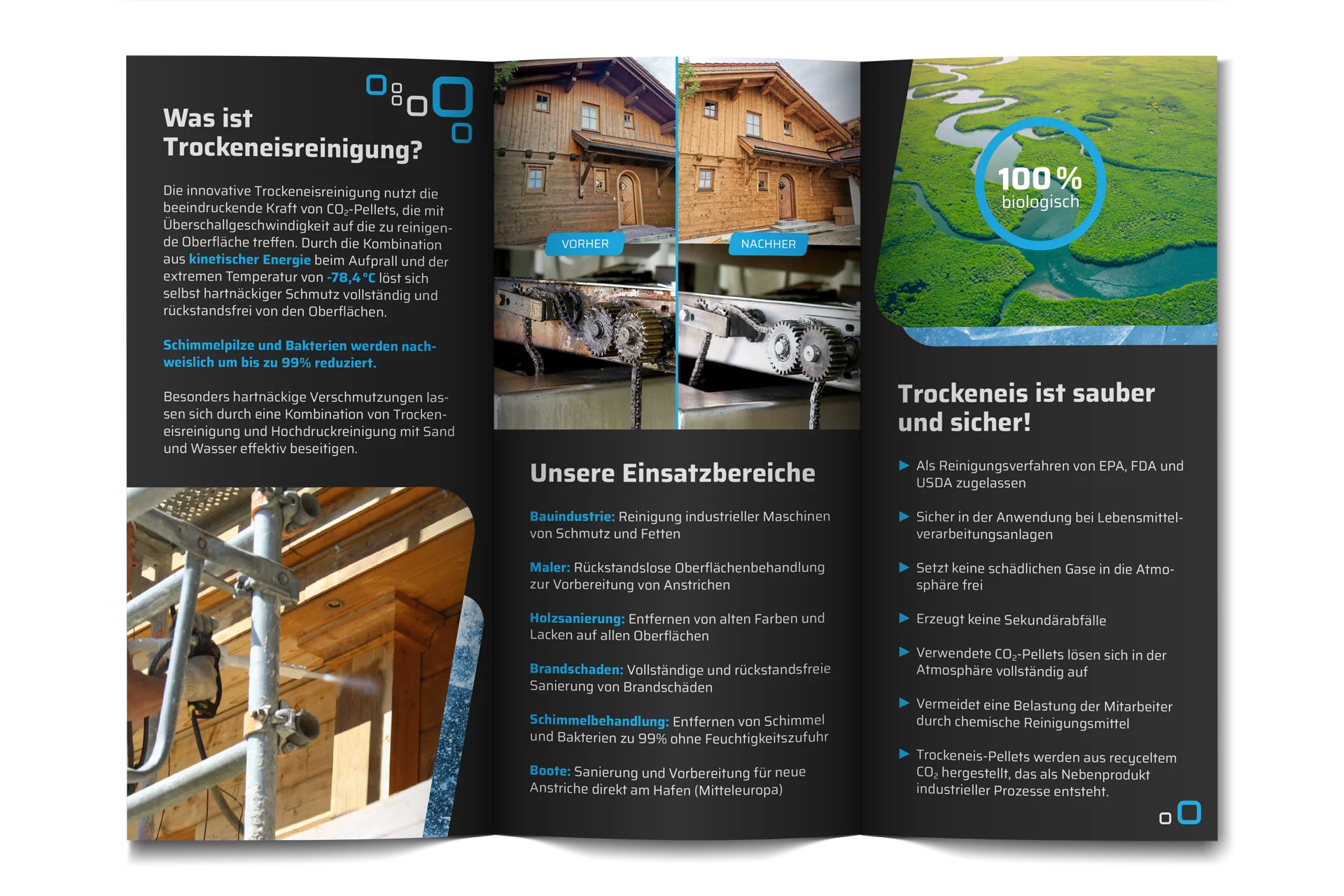 Was ist Trockeneisreinigung?

Die innovative Trockeneisreinigung nutzt die beeindruckende Kraft von $CO_2$-Pellets, die mit Überschallgeschwindigkeit auf die zu reinigende Oberfläche treffen. Durch die Kombination aus kinetischer Energie beim Aufprall und der extremen Temperatur von -78,4 °C löst sich selbst hartnäckiger Schmutz vollständig und rückstandsfrei von den Oberflächen.

Schimmelpilze und Bakterien werden nachweislich um bis zu 99% reduziert.

Besonders hartnäckige Verschmutzungen lassen sich durch eine Kombination von Trockeneisreinigung und Hochdruckreinigung mit Sand und Wasser effektiv beseitigen.

VORHER

NACHHER

Unsere Einsatzbereiche

Bauindustrie: Reinigung industrieller Maschinen von Schmutz und Fetten

Maler: Rückstandslose Oberflächenbehandlung zur Vorbereitung von Anstrichen

Holzsanierung: Entfernen von alten Farben und Lacken auf allen Oberflächen

Brandschaden: Vollständige und rückstandsfreie Sanierung von Brandschäden

Schimmelbehandlung: Entfernen von Schimmel und Bakterien zu 99% ohne Feuchtigkeitszufuhr

Boote: Sanierung und Vorbereitung für neue Anstriche direkt am Hafen (Mitteleuropa)

100 % biologisch

Trockeneis ist sauber und sicher!

Als Reinigungsverfahren von EPA, FDA und USDA zugelassen

Sicher in der Anwendung bei Lebensmittelverarbeitungsanlagen

Setzt keine schädlichen Gase in die Atmosphäre frei

Erzeugt keine Sekundärabfälle

Verwendete $CO_2$-Pellets lösen sich in der Atmosphäre vollständig auf

Vermeidet eine Belastung der Mitarbeiter durch chemische Reinigungsmittel

Trockeneis-Pellets werden aus recyceltem $CO_2$ hergestellt, das als Nebenprodukt industrieller Prozesse entsteht.